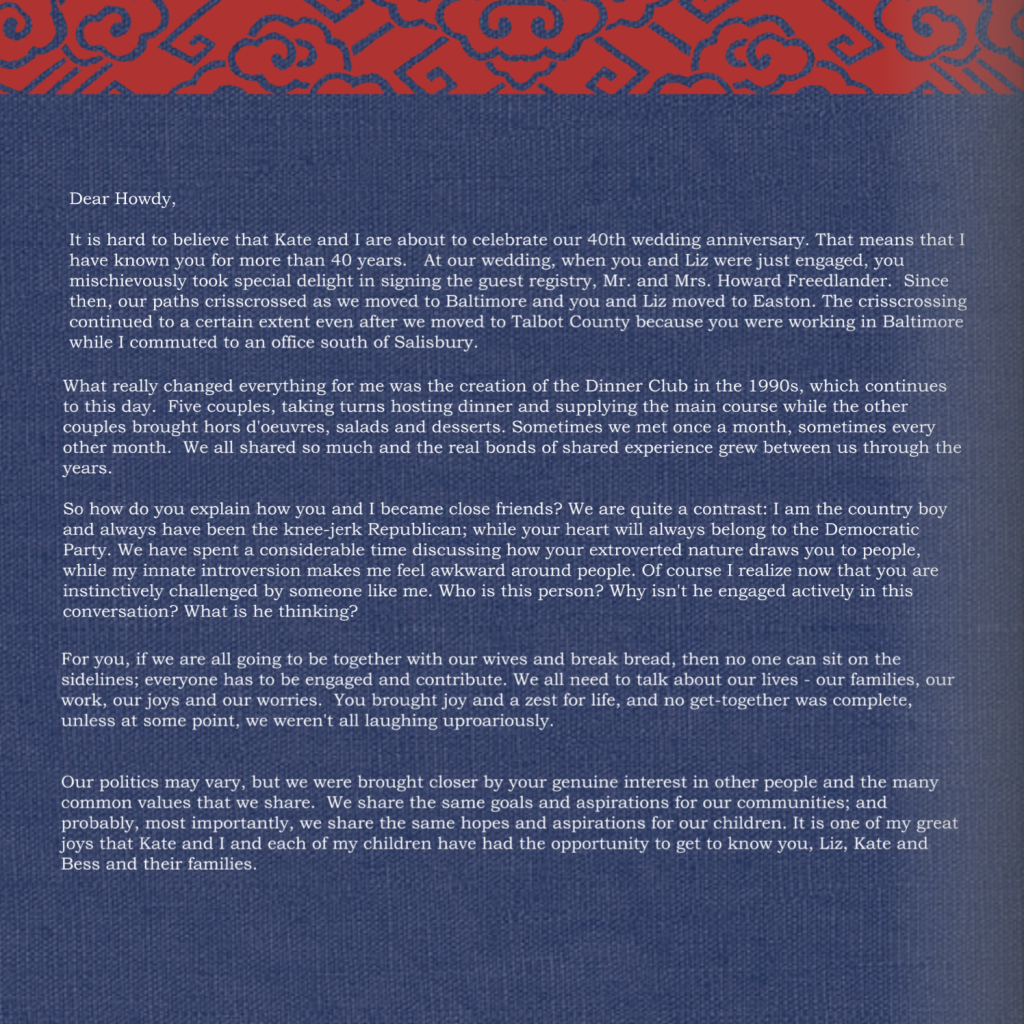 Dear Howdy,

It is hard to believe that Kate and I are about to celebrate our 40th wedding anniversary. That means that I have known you for more than 40 years. At our wedding, when you and Liz were just engaged, you mischievously took special delight in signing the guest registry, Mr. and Mrs. Howard Freedlander. Since then, our paths crisscrossed as we moved to Baltimore and you and Liz moved to Easton. The crisscrossing continued to a certain extent even after we moved to Talbot County because you were working in Baltimore while I commuted to an office south of Salisbury.

What really changed everything for me was the creation of the Dinner Club in the 1990s, which continues to this day. Five couples, taking turns hosting dinner and supplying the main course while the other couples brought hors d'oeuvres, salads and desserts. Sometimes we met once a month, sometimes every other month. We all shared so much and the real bonds of shared experience grew between us through the years.

So how do you explain how you and I became close friends? We are quite a contrast: I am the country boy and always have been the knee-jerk Republican; while your heart will always belong to the Democratic Party. We have spent a considerable time discussing how your extroverted nature draws you to people, while my innate introversion makes me feel awkward around people. Of course I realize now that you are instinctively challenged by someone like me. Who is this person? Why isn't he engaged actively in this conversation? What is he thinking?

For you, if we are all going to be together with our wives and break bread, then no one can sit on the sidelines; everyone has to be engaged and contribute. We all need to talk about our lives - our families, our work, our joys and our worries. You brought joy and a zest for life, and no get-together was complete, unless at some point, we weren't all laughing uproariously.

Our politics may vary, but we were brought closer by your genuine interest in other people and the many common values that we share. We share the same goals and aspirations for our communities; and probably, most importantly, we share the same hopes and aspirations for our children. It is one of my great joys that Kate and I and each of my children have had the opportunity to get to know you, Liz, Kate and Bess and their families.